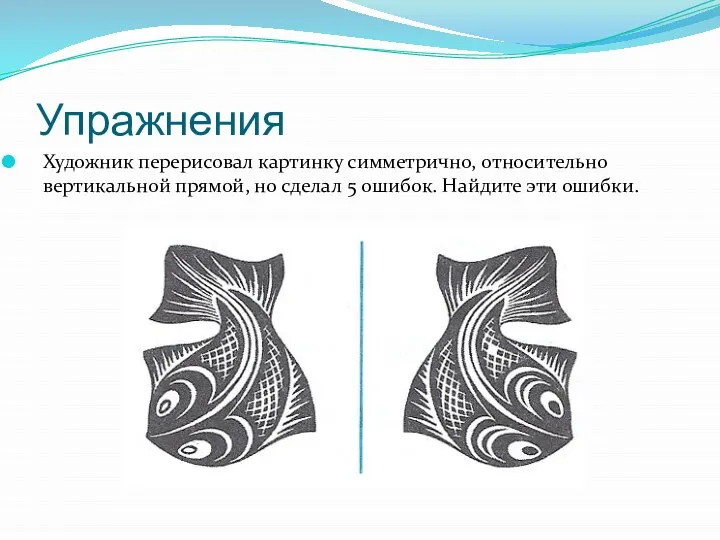 Упражнения

Художник перерисовал картинку симметрично, относительно вертикальной прямой, но сделал 5 ошибок. Найдите эти ошибки.